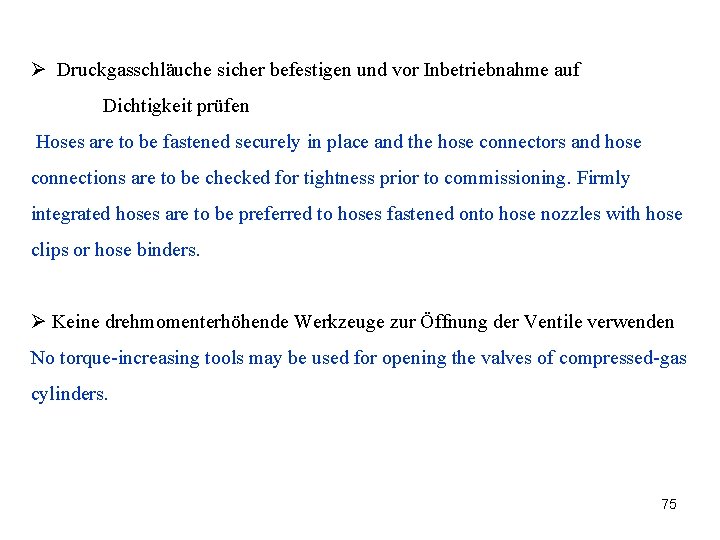 ➢ Druckgasschläuche sicher befestigen und vor Inbetriebnahme auf Dichtigkeit prüfen

Hoses are to be fastened securely in place and the hose connectors and hose connections are to be checked for tightness prior to commissioning. Firmly integrated hoses are to be preferred to hoses fastened onto hose nozzles with hose clips or hose binders.

➢ Keine drehmomenterhöhende Werkzeuge zur Öffnung der Ventile verwenden

No torque-increasing tools may be used for opening the valves of compressed-gas cylinders.

75